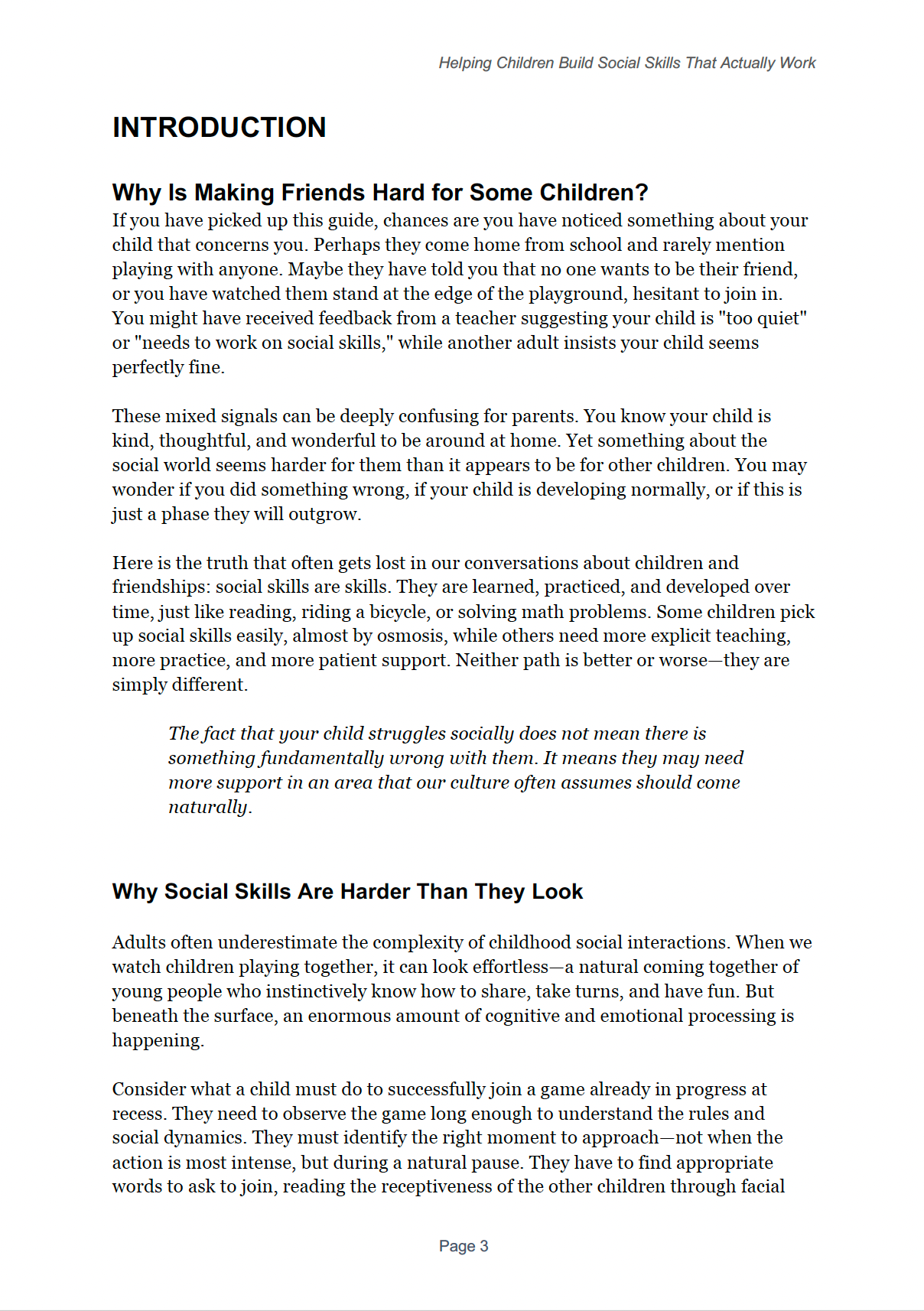 Helping Children Build Social Skills That Actually Work

INTRODUCTION

Why Is Making Friends Hard for Some Children?

If you have picked up this guide, chances are you have noticed something about your child that concerns you. Perhaps they come home from school and rarely mention playing with anyone. Maybe they have told you that no one wants to be their friend, or you have watched them stand at the edge of the playground, hesitant to join in. You might have received feedback from a teacher suggesting your child is "too quiet" or "needs to work on social skills," while another adult insists your child seems perfectly fine.

These mixed signals can be deeply confusing for parents. You know your child is kind, thoughtful, and wonderful to be around at home. Yet something about the social world seems harder for them than it appears to be for other children. You may wonder if you did something wrong, if your child is developing normally, or if this is just a phase they will outgrow.

Here is the truth that often gets lost in our conversations about children and friendships: social skills are skills. They are learned, practiced, and developed over time, just like reading, riding a bicycle, or solving math problems. Some children pick up social skills easily, almost by osmosis, while others need more explicit teaching, more practice, and more patient support. Neither path is better or worse—they are simply different.

The fact that your child struggles socially does not mean there is something fundamentally wrong with them. It means they may need more support in an area that our culture often assumes should come naturally.

Why Social Skills Are Harder Than They Look

Adults often underestimate the complexity of childhood social interactions. When we watch children playing together, it can look effortless—a natural coming together of young people who instinctively know how to share, take turns, and have fun. But beneath the surface, an enormous amount of cognitive and emotional processing is happening.

Consider what a child must do to successfully join a game already in progress at recess. They need to observe the game long enough to understand the rules and social dynamics. They must identify the right moment to approach—not when the action is most intense, but during a natural pause. They have to find appropriate words to ask to join, reading the receptiveness of the other children through facial

Page 3